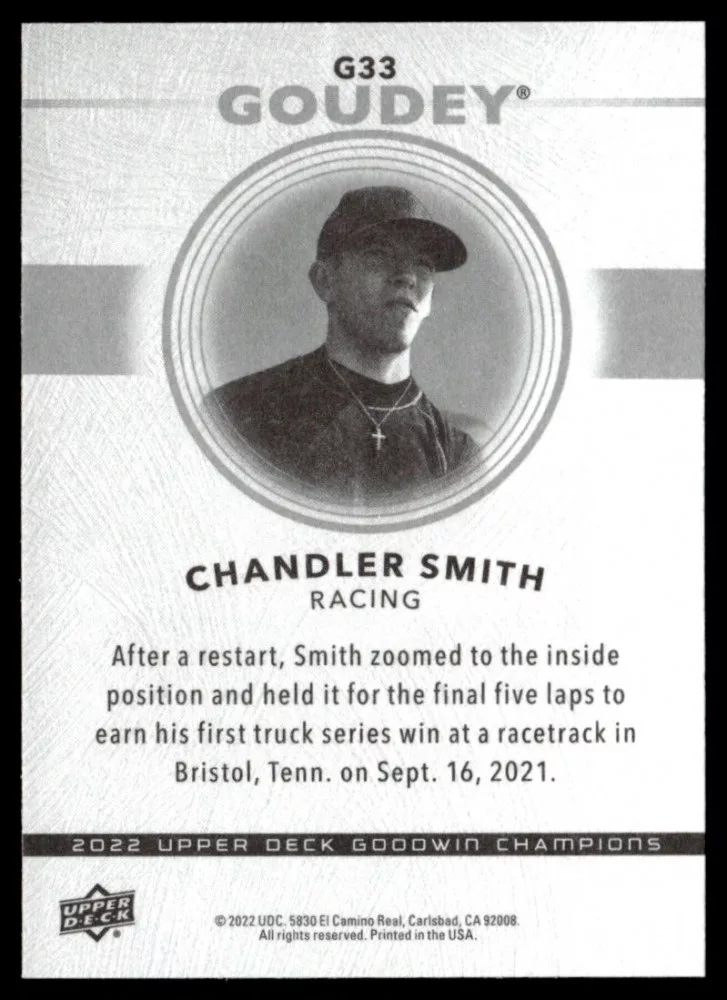 G33
GOUDEY®

CHANDLER SMITH
RACING

After a restart, Smith zoomed to the inside position and held it for the final five laps to earn his first truck series win at a racetrack in Bristol, Tenn. on Sept. 16, 2021.

2022 UPPER DECK GOODWIN CHAMPIONS

UPPER DECK

© 2022 UDC. 5830 El Camino Real, Carlsbad, CA 92008. All rights reserved. Printed in the USA.